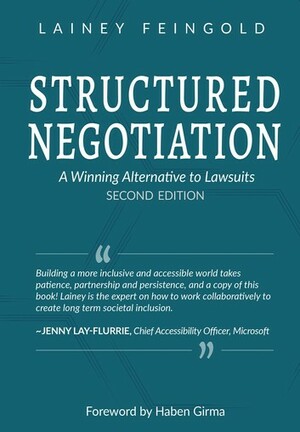 LAINEY FEINGOLD

STRUCTURED NEGOTIATION

A Winning Alternative to Lawsuits
SECOND EDITION

“

Building a more inclusive and accessible world takes patience, partnership and persistence, and a copy of this book! Lainey is the expert on how to work collaboratively to create long term societal inclusion.

~JENNY LAY-FLURRIE, Chief Accessibility Officer, Microsoft

”

Foreword by Haben Girma